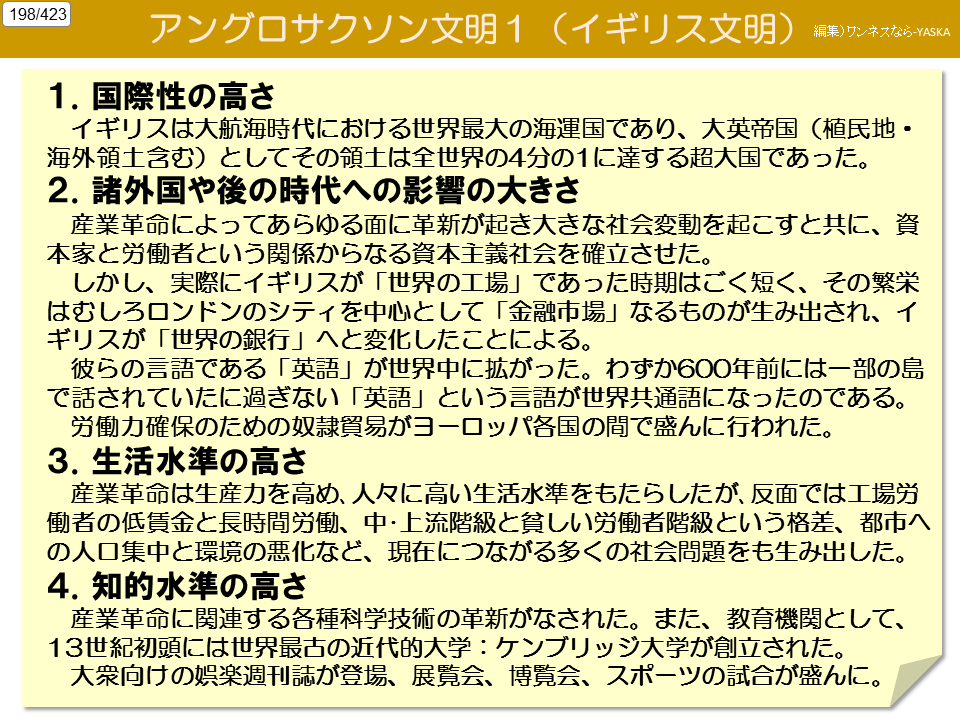 198/423

アングロサクソン文明1(イギリス文明)

編集)ワンネスなら-YASKA

1.国際性の高さ

イギリスは大航海時代における世界最大の海運国であり、大英帝国(植民地・海外領土含む)としてその領土は全世界の4分の1に達する超大国であった。

2.諸外国や後の時代への影響の大きさ

産業革命によってあらゆる面に革新が起き大きな社会変動を起こすと共に、資本家と労働者という関係からなる資本主義社会を確立させた。

しかし、実際にイギリスが「世界の工場」であった時期はごく短く、その繁栄はむしろロンドンのシティを中心として「金融市場」なるものが生み出され、イギリスが「世界の銀行」へと変化したことによる。

彼らの言語である「英語」が世界中に拡がった。わずか600年前には一部の島で話されていたに過ぎない「英語」という言語が世界共通語になったのである。

労働力確保のための奴隷貿易がヨーロッパ各国の間で盛んに行われた。

3.生活水準の高さ

産業革命は生産力を高め、人々に高い生活水準をもたらしたが、反面では工場労働者の低賃金と長時間労働、中・上流階級と貧しい労働者階級という格差、都市への人口集中と環境の悪化など、現在につながる多くの社会問題をも生み出した。

4.知的水準の高さ

産業革命に関連する各種科学技術の革新がなされた。また、教育機関として、13世紀初頭には世界最古の近代的大学:ケンブリッジ大学が創立された。

大衆向けの娯楽週刊誌が登場、展覧会、博覧会、スポーツの試合が盛んに。